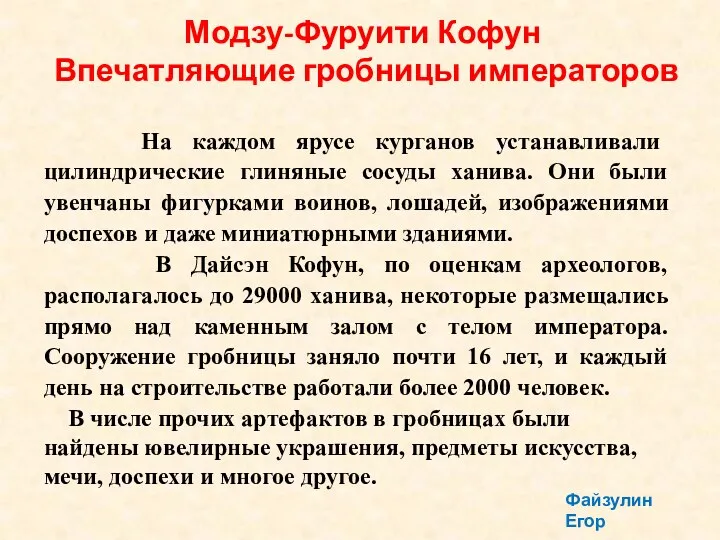 Модзу-Фуруити Кофун
Впечатляющие гробницы императоров

На каждом ярусе курганов устанавливали цилиндрические глиняные сосуды ханива. Они были увенчаны фигурками воинов, лошадей, изображениями доспехов и даже миниатюрными зданиями.

В Дайсэн Кофун, по оценкам археологов, располагалось до 29000 ханива, некоторые размещались прямо над каменным залом с телом императора. Сооружение гробницы заняло почти 16 лет, и каждый день на строительстве работали более 2000 человек.

В числе прочих артефактов в гробницах были найдены ювелирные украшения, предметы искусства, мечи, доспехи и многое другое.

Файзулин
Егор